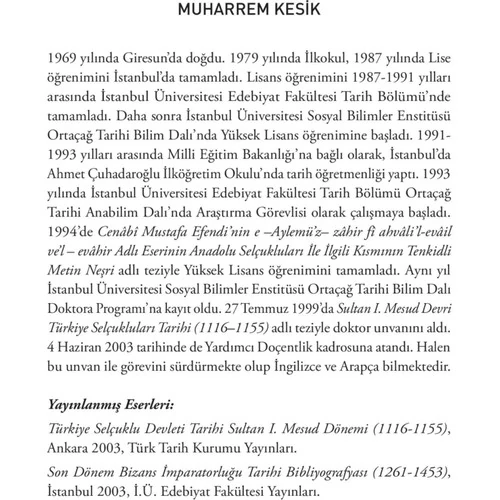 MUHARREM KESİK

1969 yılında Giresun'da doğdu. 1979 yılında İlkokul, 1987 yılında Lise öğrenimini İstanbul'da tamamladı. Lisans öğrenimini 1987-1991 yılları arasında İstanbul Üniversitesi Edebiyat Fakültesi Tarih Bölümü'nde tamamladı. Daha sonra İstanbul Üniversitesi Sosyal Bilimler Enstitüsü Ortaçağ Tarihi Bilim Dalı'nda Yüksek Lisans öğrenimine başladı. 1991-1993 yılları arasında Milli Eğitim Bakanlığı'na bağlı olarak, İstanbul'da Ahmet Çuhadaroğlu İlköğretim Okulu'nda tarih öğretmenliği yaptı. 1993 yılında İstanbul Üniversitesi Edebiyat Fakültesi Tarih Bölümü Ortaçağ Tarihi Anabilim Dalı'nda Araştırma Görevlisi olarak çalışmaya başladı. 1994'de Cenâbî Mustafa Efendi'nin e –Aylemü'z– zâhir fi ahvâli'l-evâil ve'l – evâhir Adlı Eserinin Anadolu Selçukluları İle İlgili Kısmının Tenkidli Metin Neşri adlı teziyle Yüksek Lisans öğrenimini tamamladı. Aynı yıl İstanbul Üniversitesi Sosyal Bilimler Enstitüsü Ortaçağ Tarihi Bilim Dalı Doktora Programı'na kayıt oldu. 27 Temmuz 1999'da Sultan I. Mesud Devri Türkiye Selçukluları Tarihi (1116–1155) adlı teziyle doktor unvanını aldı. 4 Haziran 2003 tarihinde de Yardımcı Doçentlik kadrosuna atandı. Halen bu unvan ile görevini sürdürmekte olup İngilizce ve Arapça bilmektedir.

Yayınlanmış Eserleri:

Türkiye Selçuklu Devleti Tarihi Sultan I. Mesud Dönemi (1116-1155), Ankara 2003, Türk Tarih Kurumu Yayınları.

Son Dönem Bizans İmparatorluğu Tarihi Bibliyografyası (1261-1453), İstanbul 2003, İ.Ü. Edebiyat Fakültesi Yayınları.